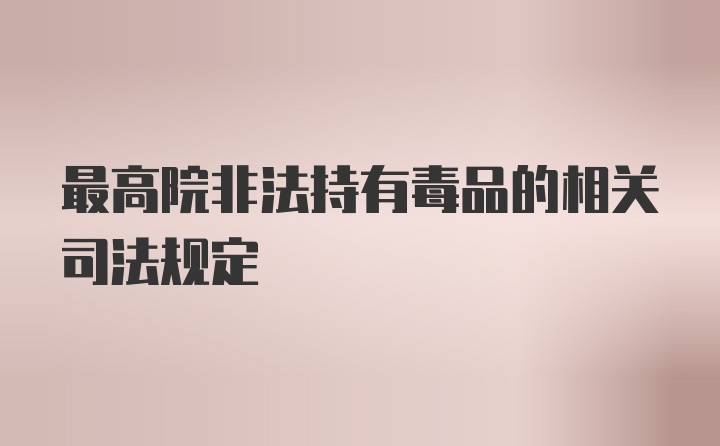 最高院非法持有毒品的相关司法规定